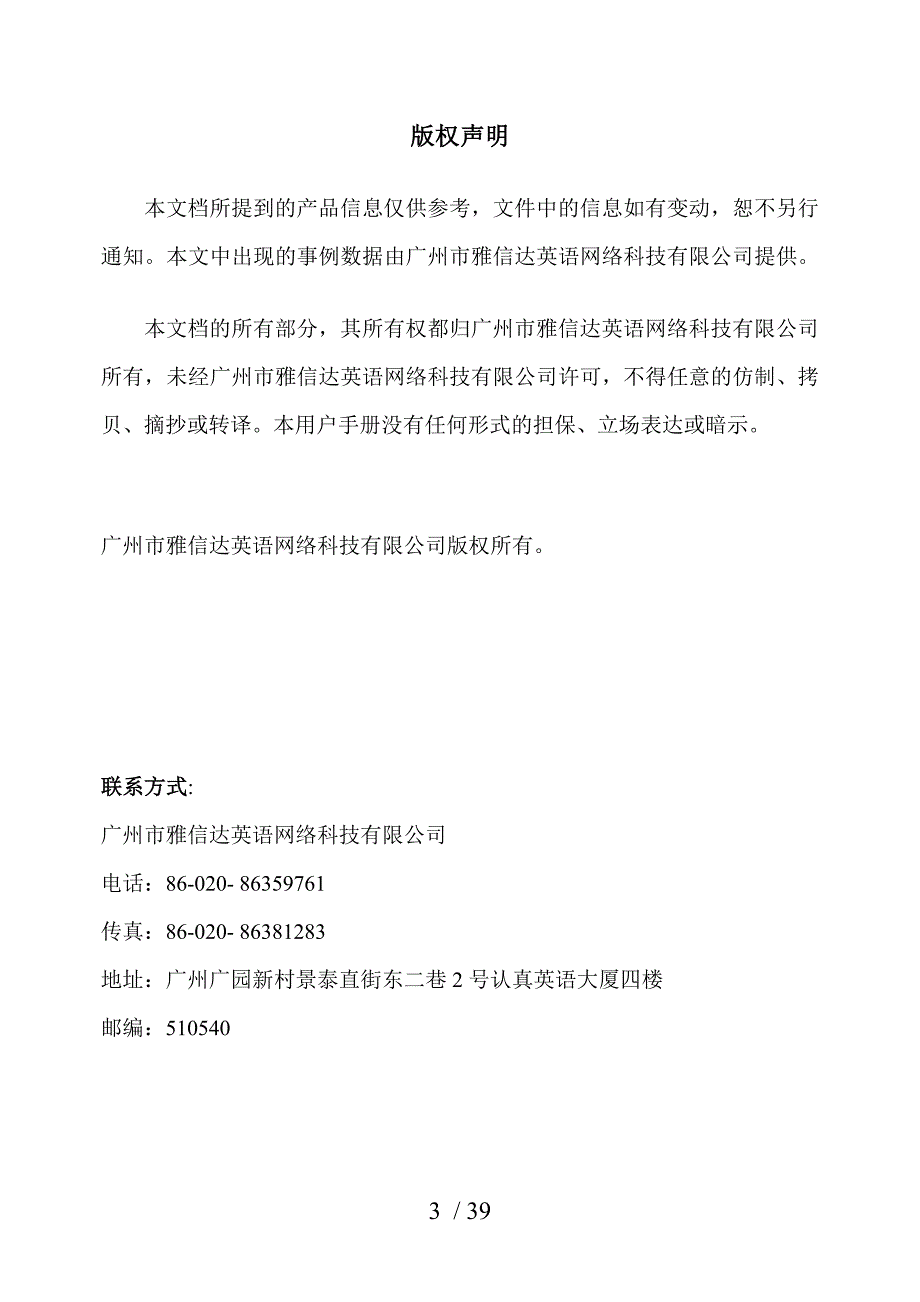 版权声明

本文档所提到的产品信息仅供参考，文件中的信息如有变动，恕不另行通知。本文中出现的事例数据由广州市雅信达英语网络科技有限公司提供。

本文档的所有部分，其所有权都归广州市雅信达英语网络科技有限公司所有，未经广州市雅信达英语网络科技有限公司许可，不得任意的仿制、拷贝、摘抄或转译。本用户手册没有任何形式的担保、立场表达或暗示。

广州市雅信达英语网络科技有限公司版权所有。

联系方式:

广州市雅信达英语网络科技有限公司

电话：86-020- 86359761

传真：86-020- 86381283

地址：广州广园新村景泰直街东二巷 2 号认真英语大厦四楼

邮编：510540

3 / 39